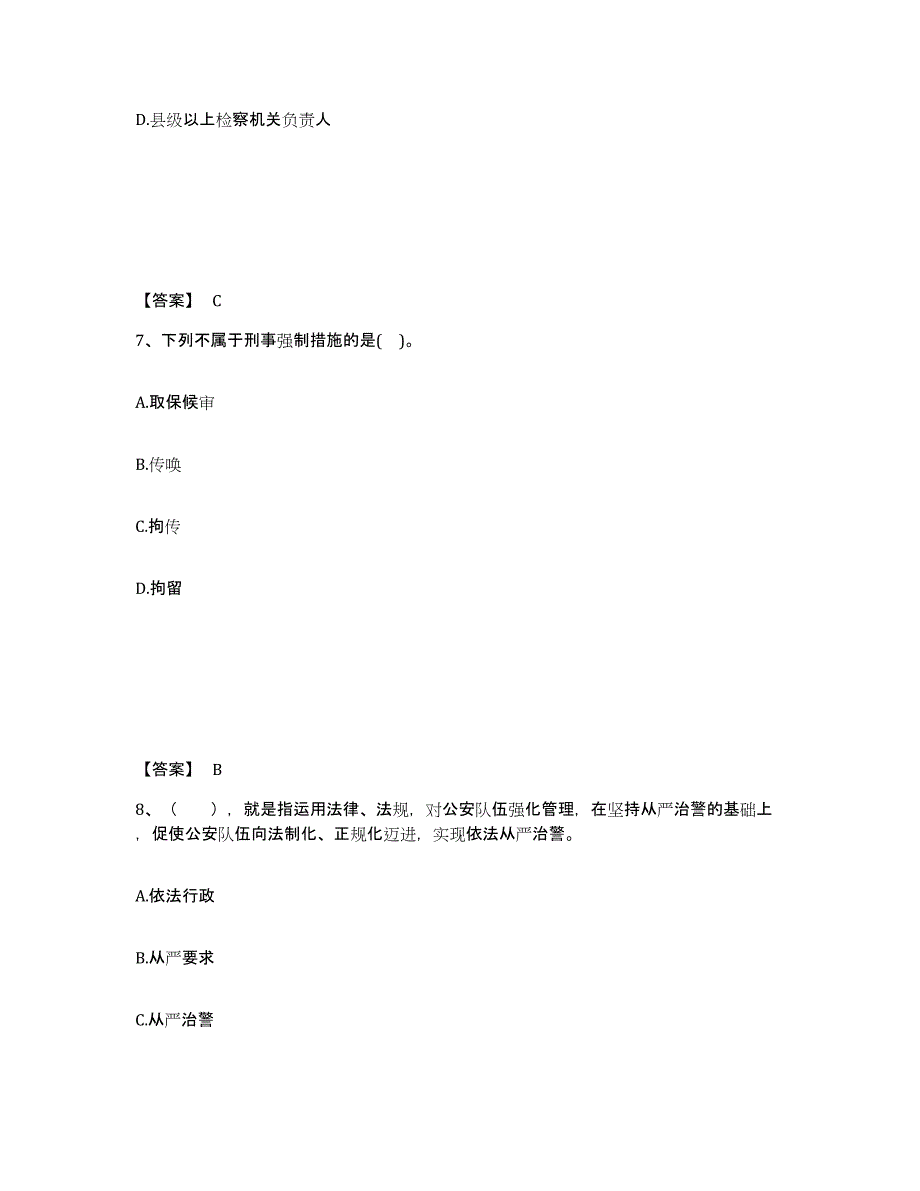 D.县级以上检察机关负责人

【答案】 C

7、下列不属于刑事强制措施的是( )。

A.取保候审

B.传唤

C.拘传

D.拘留

【答案】 B

8、（　），就是指运用法律、法规，对公安队伍强化管理，在坚持从严治警的基础上，促使公安队伍向法制化、正规化迈进，实现依法从严治警。

A.依法行政

B.从严要求

C.从严治警